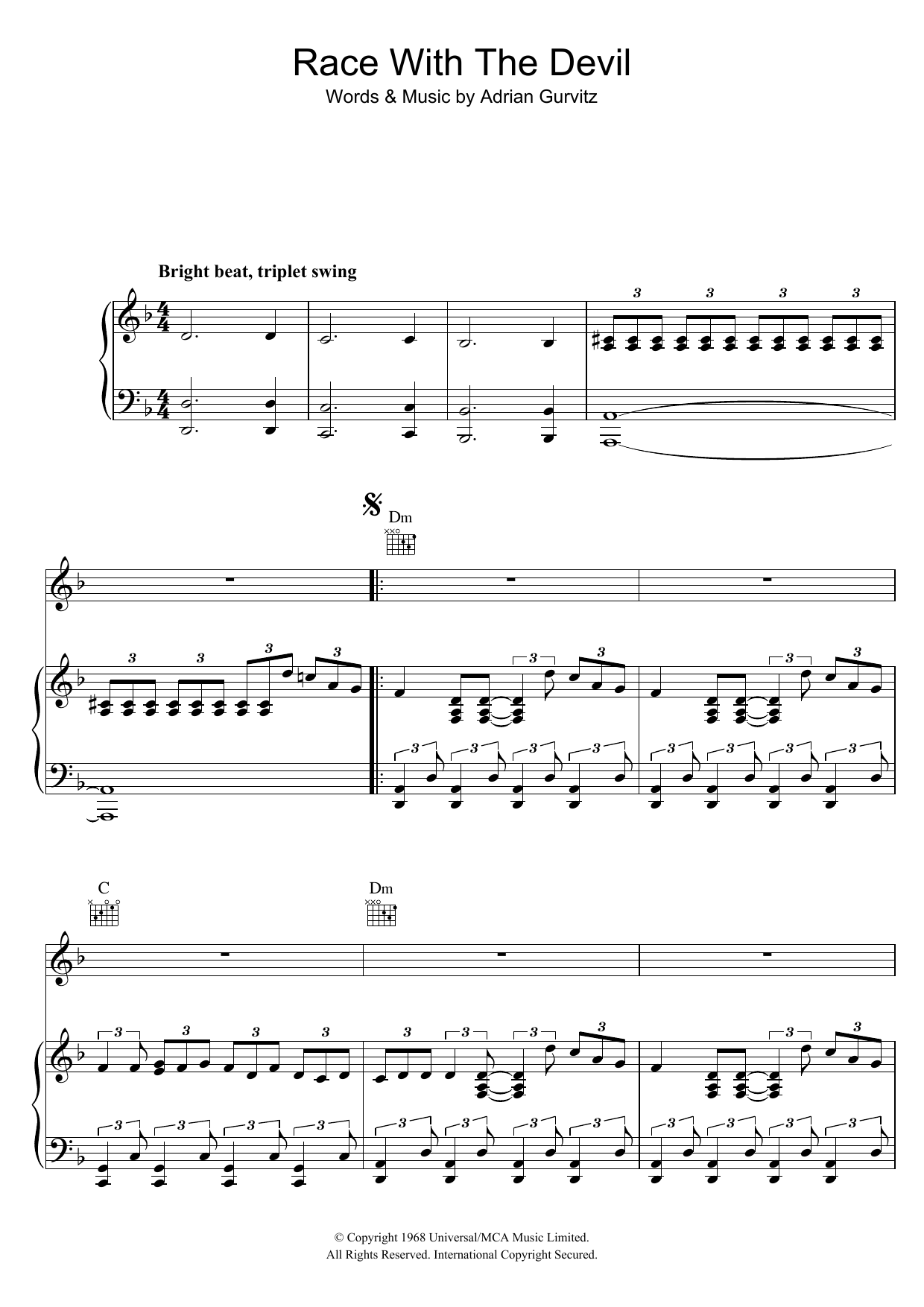 Race With The Devil

Words & Music by Adrian Gurvitz

Bright beat, triplet swing

Dm

C

Dm

© Copyright 1968 Universal/MCA Music Limited.
All Rights Reserved. International Copyright Secured.